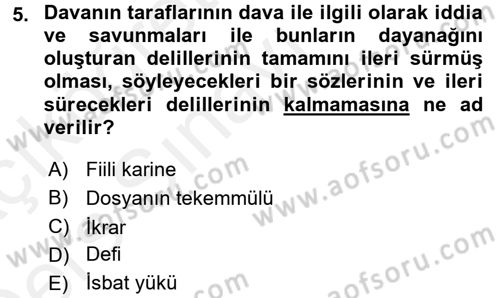 5. Davanın taraflarının dava ile ilgili olarak iddia ve savunmaları ile bunların dayanağını oluşturan delillerinin tamamını ileri sürmüş olması, söyleyecekleri bir sözlerinin ve ileri sürecekleri delillerinin kalmamasına ne ad verilir?

A) Fiili karine
B) Dosyanın tekemmülü
C) İkrar
D) Defi
E) İsbat yükü

www.aofsoru.com
www.aofsoru.com
www.aofsoru.com